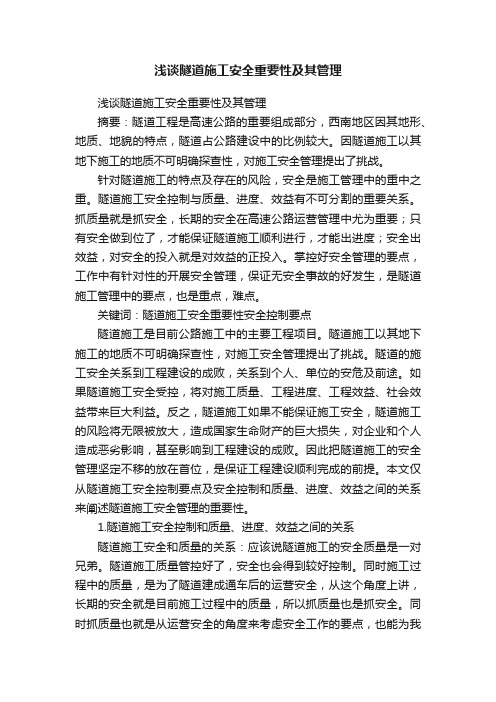 浅谈隧道施工安全重要性及其管理

浅谈隧道施工安全重要性及其管理

摘要：隧道工程是高速公路的重要组成部分，西南地区因其地形、地质、地貌的特点，隧道占公路建设中的比例较大。因隧道施工以其地下施工的地质不可明确探查性，对施工安全管理提出了挑战。

针对隧道施工的特点及存在的风险，安全是施工管理中的重中之重。隧道施工安全控制与质量、进度、效益有不可分割的重要关系。抓质量就是抓安全，长期的安全在高速公路运营管理中尤为重要；只有安全做到位了，才能保证隧道施工顺利进行，才能出进度；安全出效益，对安全的投入就是对效益的正投入。掌控好安全管理的要点，工作中有针对性的开展安全管理，保证无安全事故的好发生，是隧道施工管理中的要点，也是重点，难点。

关键词：隧道施工安全重要性安全控制要点

隧道施工是目前公路施工中的主要工程项目。隧道施工以其地下施工的地质不可明确探查性，对施工安全管理提出了挑战。隧道的施工安全关系到工程建设的成败，关系到个人、单位的安危及前途。如果隧道施工安全受控，将对施工质量、工程进度、工程效益、社会效益带来巨大利益。反之，隧道施工如果不能保证施工安全，隧道施工的风险将无限被放大，造成国家生命财产的巨大损失，对企业和个人造成恶劣影响，甚至影响到工程建设的成败。因此把隧道施工的安全管理坚定不移的放在首位，是保证工程建设顺利完成的前提。本文仅从隧道施工安全控制要点及安全控制和质量、进度、效益之间的关系来阐述隧道施工安全管理的重要性。

1.隧道施工安全控制和质量、进度、效益之间的关系

隧道施工安全和质量的关系：应该说隧道施工的安全质量是一对兄弟。隧道施工质量管控好了，安全也会得到较好控制。同时施工过程中的质量，是为了隧道建成通车后的运营安全，从这个角度上讲，长期的安全就是目前施工过程中的质量，所以抓质量也是抓安全。同时抓质量也就是从运营安全的角度来考虑安全工作的要点，也能为我